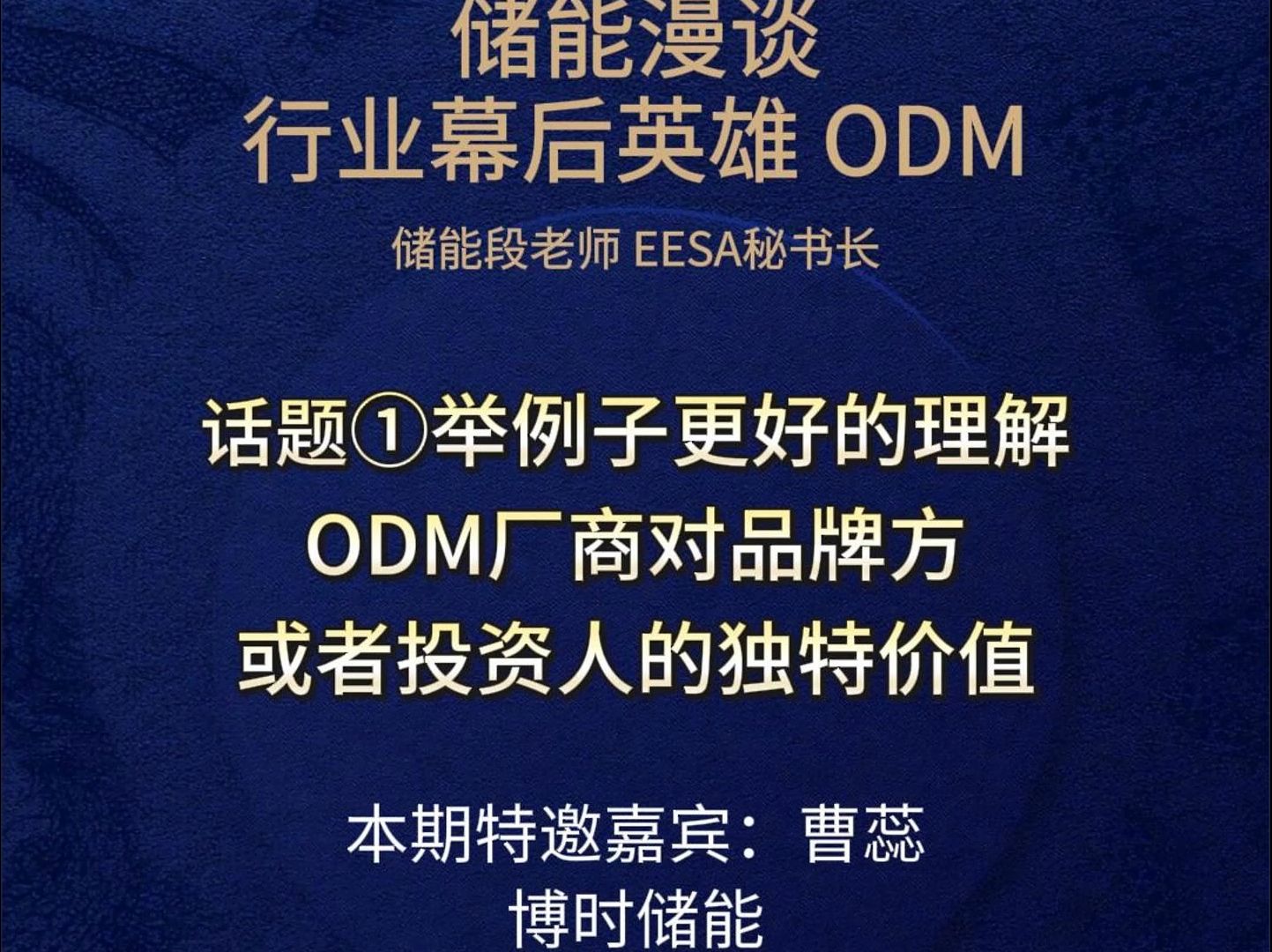 储能漫谈
行业幕后英雄 ODM

储能段老师 EESA秘书长

话题①举例子更好的理解
ODM厂商对品牌方
或者投资人的独特价值

本期特邀嘉宾：曹蕊
博时储能